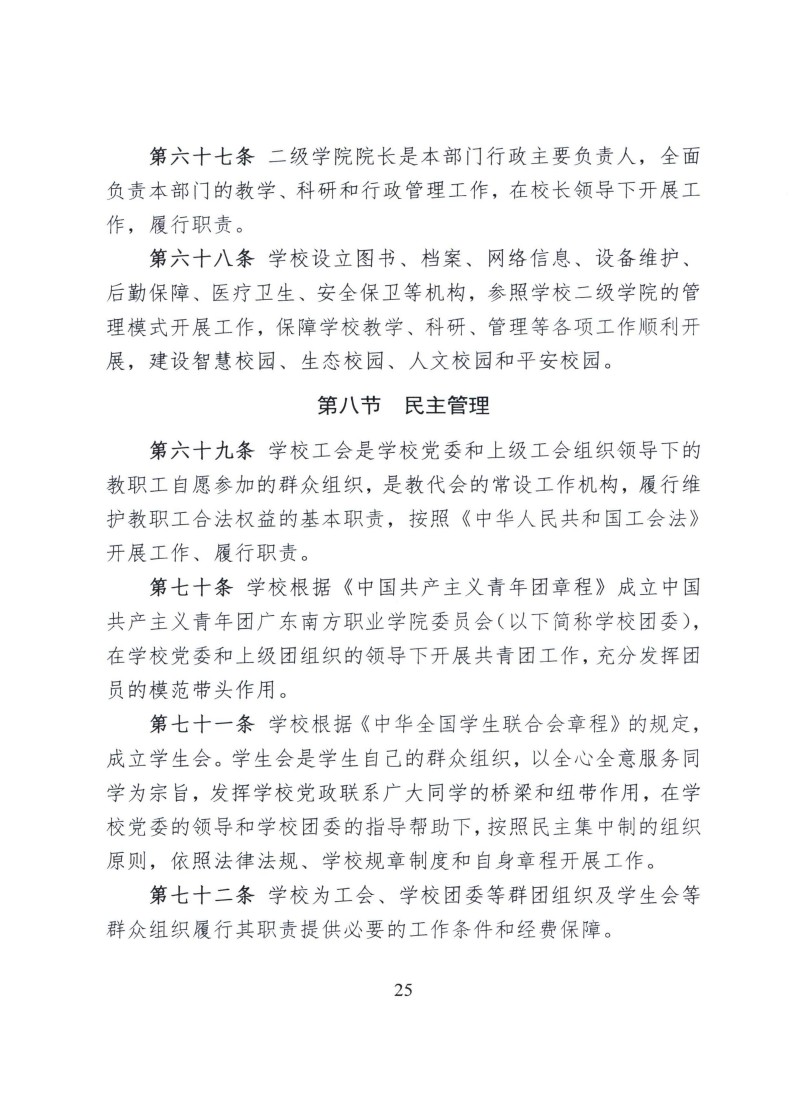 第六十七条 二级学院院长是本部门行政主要负责人，全面负责本部门的教学、科研和行政管理工作，在校长领导下开展工作，履行职责。

第六十八条 学校设立图书、档案、网络信息、设备维护、后勤保障、医疗卫生、安全保卫等机构，参照学校二级学院的管理模式开展工作，保障学校教学、科研、管理等各项工作顺利开展，建设智慧校园、生态校园、人文校园和平安校园。

第八节 民主管理

第六十九条 学校工会是学校党委和上级工会组织领导下的教职工自愿参加的群众组织，是教代会的常设工作机构，履行维护教职工合法权益的基本职责，按照《中华人民共和国工会法》开展工作、履行职责。

第七十条 学校根据《中国共产主义青年团章程》成立中国共产主义青年团广东南方职业学院委员会（以下简称学校团委），在学校党委和上级团组织的领导下开展共青团工作，充分发挥团员的模范带头作用。

第七十一条 学校根据《中华全国学生联合会章程》的规定，成立学生会。学生会是学生自己的群众组织，以全心全意服务同学为宗旨，发挥学校党政联系广大同学的桥梁和纽带作用，在学校党委的领导和学校团委的指导帮助下，按照民主集中制的组织原则，依照法律法规、学校规章制度和自身章程开展工作。

第七十二条 学校为工会、学校团委等群团组织及学生会等群众组织履行其职责提供必要的工作条件和经费保障。

25